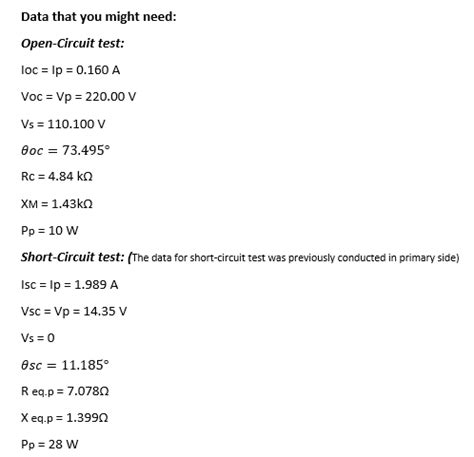 Data that you might need:

Open-Circuit test:

Ioc = Ip = 0.160 A

Voc = Vp = 220.00 V

Vs = 110.100 V

$\theta oc = 73.495°$

Rc = 4.84 kΩ

XM = 1.43kΩ

Pp = 10 W

Short-Circuit test: (The data for short-circuit test was previously conducted in primary side)

Isc = Ip = 1.989 A

Vsc = Vp = 14.35 V

Vs = 0

$\theta sc = 11.185°$

R eq.p = 7.078Ω

X eq.p = 1.399Ω

Pp = 28 W